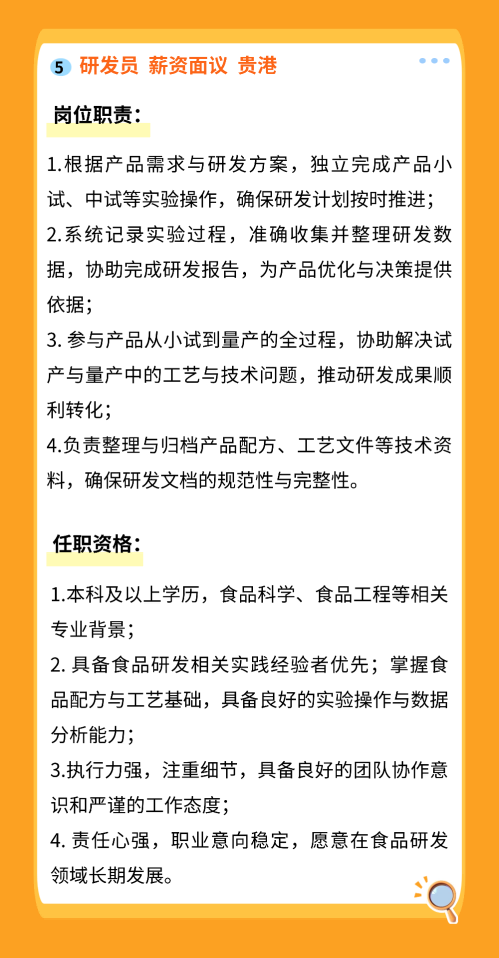 5 研发员 薪资面议 贵港

岗位职责：

1.根据产品需求与研发方案，独立完成产品小试、中试等实验操作，确保研发计划按时推进；
2.系统记录实验过程，准确收集并整理研发数据，协助完成研发报告，为产品优化与决策提供依据；
3. 参与产品从小试到量产的全过程，协助解决试产与量产中的工艺与技术问题，推动研发成果顺利转化；
4.负责整理与归档产品配方、工艺文件等技术资料，确保研发文档的规范性与完整性。

任职资格：

1.本科及以上学历，食品科学、食品工程等相关专业背景；
2. 具备食品研发相关实践经验者优先；掌握食品配方与工艺基础，具备良好的实验操作与数据分析能力；
3.执行力强，注重细节，具备良好的团队协作意识和严谨的工作态度；
4. 责任心强，职业意向稳定，愿意在食品研发领域长期发展。